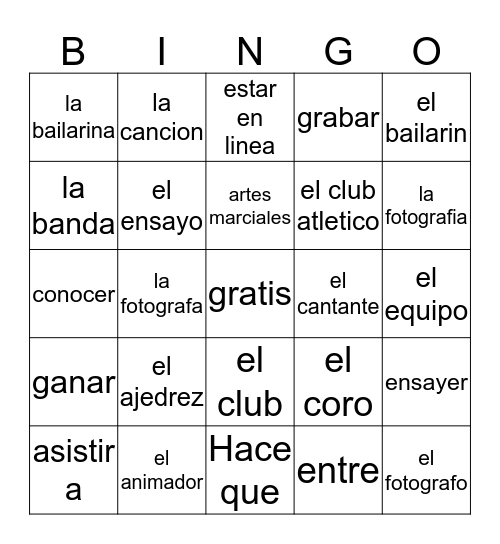 | B | I | N | G | O |
|---|---|---|---|---|
| la bailarina | la cancion | estar en linea | grabar | el bailarin |
| la banda | el ensayo | artes marciales | el club atletico | la fotografia |
| conocer | la fotografa | gratis | el cantante | el equipo |
| ganar | el ajedrez | el club | el coro | ensayer |
| asistir a | el animador | Hace que | entre | el fotografo |